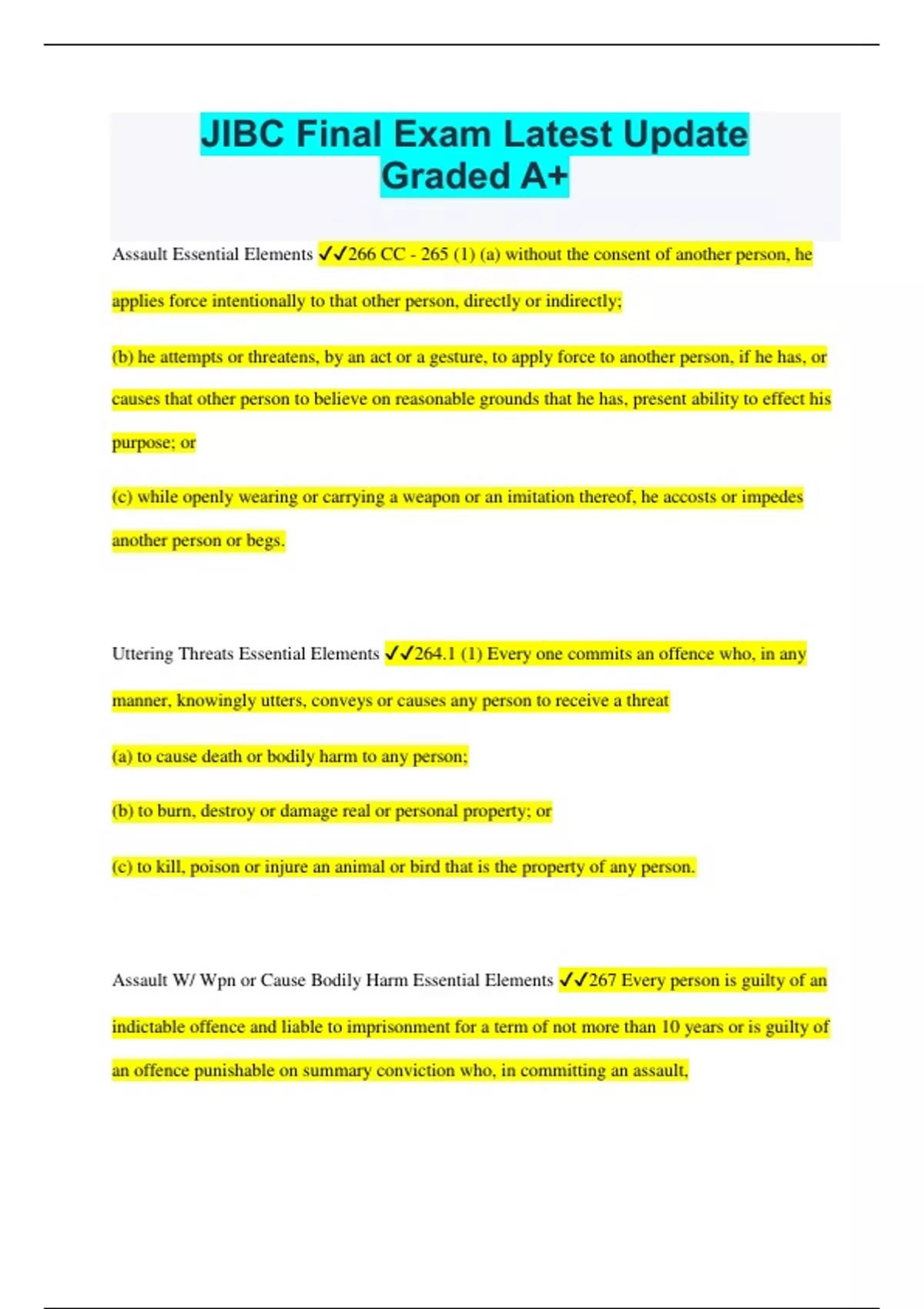 JIBC Final Exam Latest Update Graded A+

Assault Essential Elements ✓✓266 CC - 265 (1) (a) without the consent of another person, he applies force intentionally to that other person, directly or indirectly;

(b) he attempts or threatens, by an act or a gesture, to apply force to another person, if he has, or causes that other person to believe on reasonable grounds that he has, present ability to effect his purpose; or

(c) while openly wearing or carrying a weapon or an imitation thereof, he accosts or impedes another person or begs.

Uttering Threats Essential Elements ✓✓264.1 (1) Every one commits an offence who, in any manner, knowingly utters, conveys or causes any person to receive a threat

(a) to cause death or bodily harm to any person;

(b) to burn, destroy or damage real or personal property; or

(c) to kill, poison or injure an animal or bird that is the property of any person.

Assault W/ Wpn or Cause Bodily Harm Essential Elements ✓✓267 Every person is guilty of an indictable offence and liable to imprisonment for a term of not more than 10 years or is guilty of an offence punishable on summary conviction who, in committing an assault,